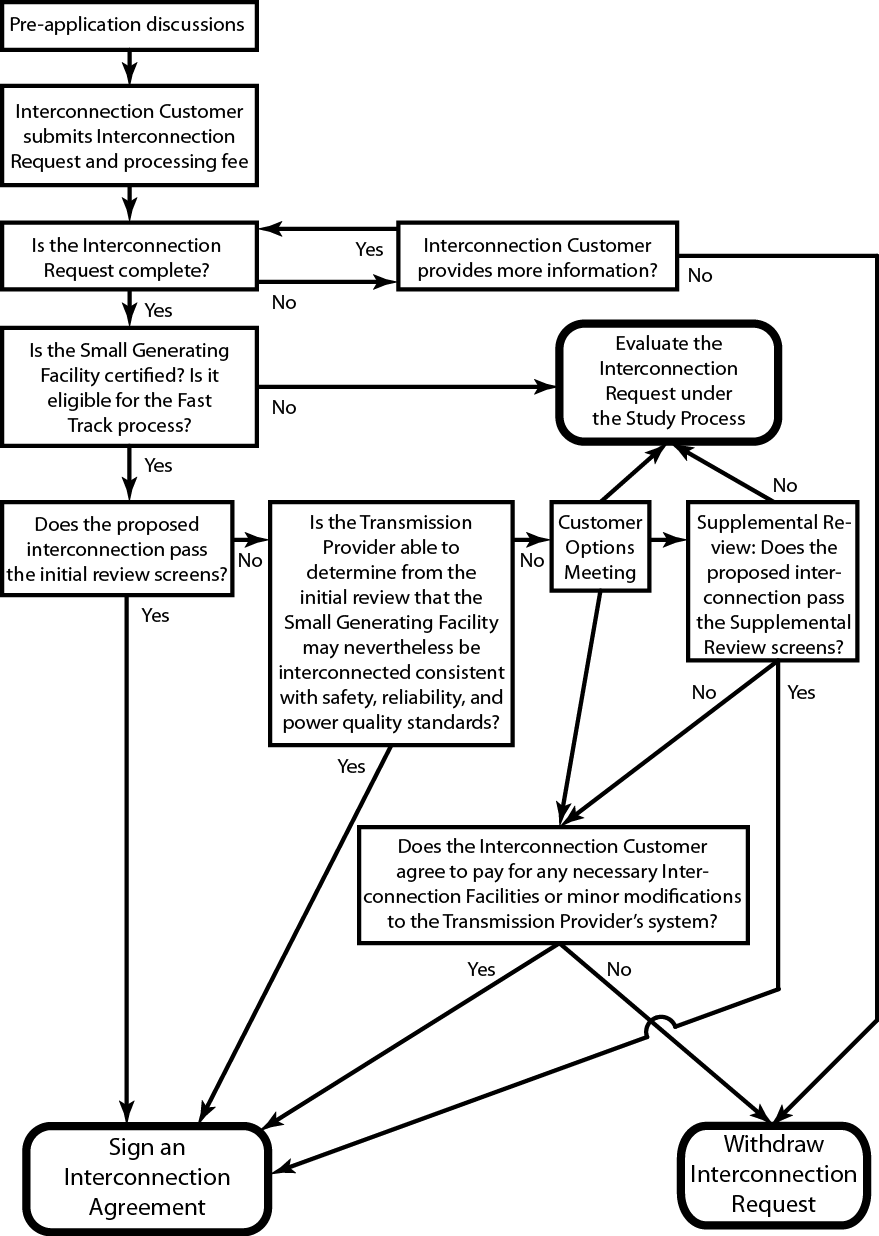 Pre-application discussions

Interconnection Customer submits Interconnection Request and processing fee

Is the Interconnection Request complete?

Yes

Interconnection Customer provides more information?

No

No

Yes

Is the Small Generating Facility certified? Is it eligible for the Fast Track process?

No

Evaluate the Interconnection Request under the Study Process

Yes

No

Does the proposed interconnection pass the initial review screens?

No

Is the Transmission Provider able to determine from the initial review that the Small Generating Facility may nevertheless be interconnected consistent with safety, reliability, and power quality standards?

No

Customer Options Meeting

Supplemental Review: Does the proposed interconnection pass the Supplemental Review screens?

Yes

No

Yes

Yes

Does the Interconnection Customer agree to pay for any necessary Interconnection Facilities or minor modifications to the Transmission Provider's system?

Yes

No

Sign an Interconnection Agreement

Withdraw Interconnection Request